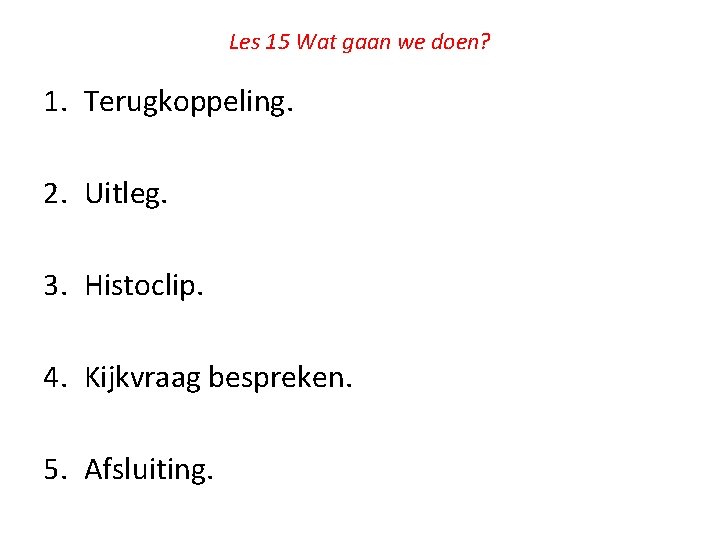 Les 15 Wat gaan we doen?

1. Terugkoppeling.

2. Uitleg.

3. Histoclip.

4. Kijkvraag bespreken.

5. Afsluiting.